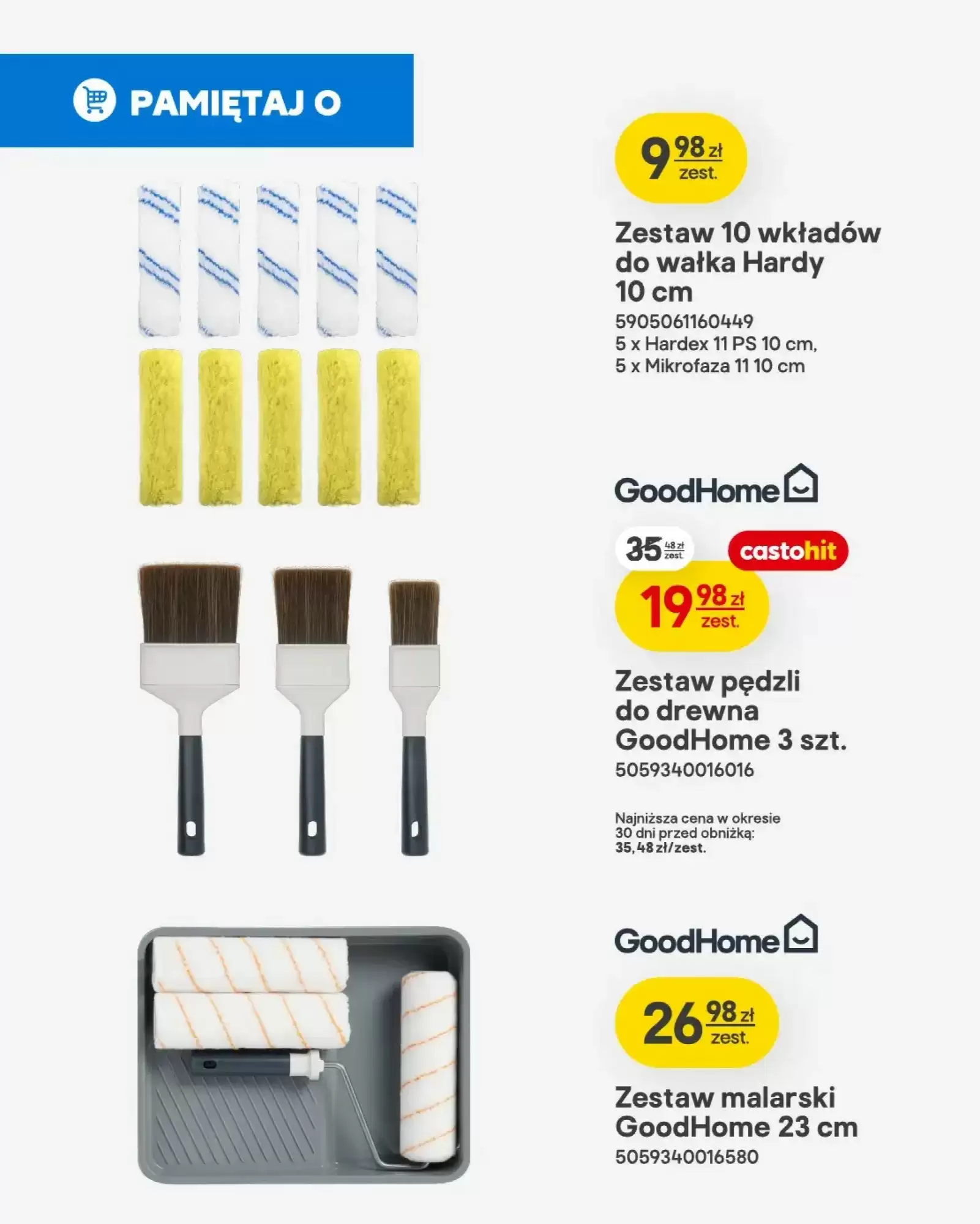 PAMIĘTAJ O

9 98 zł zest.

Zestaw 10 wkładów do wałka Hardy 10 cm
5905061160449
5 x Hardex 11 PS 10 cm,
5 x Mikrofaza 11 10 cm

GoodHome

35 48 zł zest.

castohit

19 98 zł zest.

Zestaw pędzli do drewna GoodHome 3 szt.
5059340016016

Najniższa cena w okresie 30 dni przed obniżką: 35,48 zł/zest.

GoodHome

26 98 zł zest.

Zestaw malarski GoodHome 23 cm
5059340016580